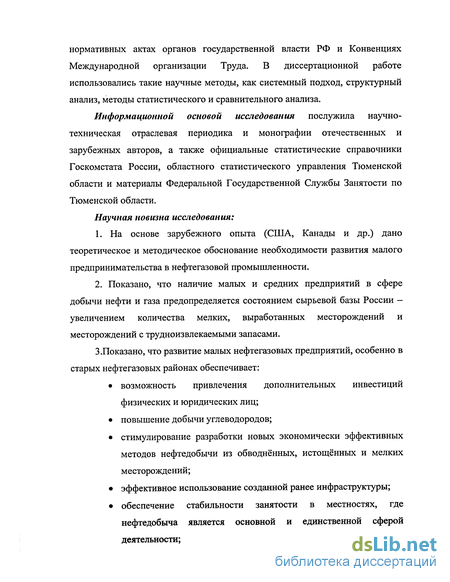 нормативных актах органов государственной власти РФ и Конвенциях Международной организации Труда. В диссертационной работе использовались такие научные методы, как системный подход, структурный анализ, методы статистического и сравнительного анализа.

Информационной основой исследования послужила научно-техническая отраслевая периодика и монографии отечественных и зарубежных авторов, а также официальные статистические справочники Госкомстата России, областного статистического управления Тюменской области и материалы Федеральной Государственной Службы Занятости по Тюменской области.

Научная новизна исследования:

1. На основе зарубежного опыта (США, Канады и др.) дано теоретическое и методическое обоснование необходимости развития малого предпринимательства в нефтегазовой промышленности.

2. Показано, что наличие малых и средних предприятий в сфере добычи нефти и газа предопределяется состоянием сырьевой базы России – увеличением количества мелких, выработанных месторождений и месторождений с трудноизвлекаемыми запасами.

3.Показано, что развитие малых нефтегазовых предприятий, особенно в старых нефтегазовых районах обеспечивает:

• возможность привлечения дополнительных инвестиций физических и юридических лиц;
• повышение добычи углеводородов;
• стимулирование разработки новых экономически эффективных методов нефтедобычи из обводнённых, истощённых и мелких месторождений;
• эффективное использование созданной ранее инфраструктуры;
• обеспечение стабильности занятости в местностях, где нефтедобыча является основной и единственной сферой деятельности;

dsLib.net
библиотека диссертаций